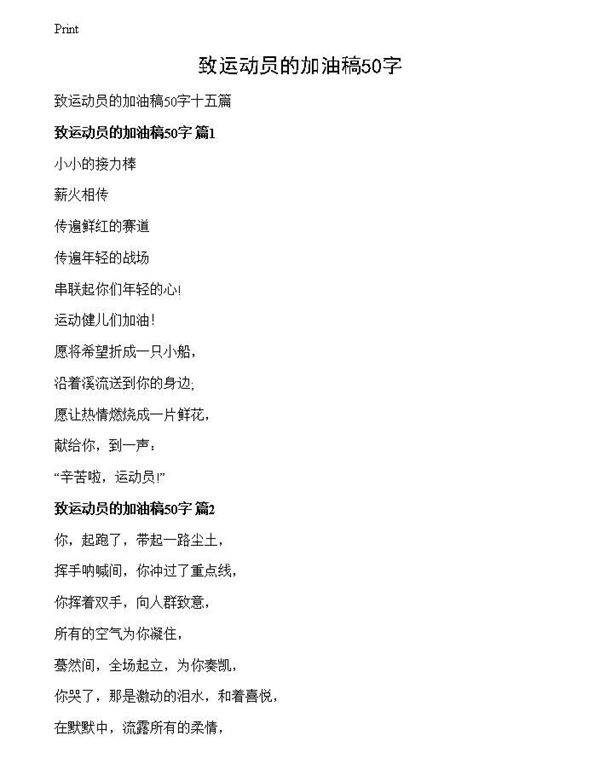 Print

致运动员的加油稿50字

致运动员的加油稿50字十五篇

致运动员的加油稿50字 篇1

小小的接力棒

薪火相传

传遍鲜红的赛道

传遍年轻的战场

串联起你们年轻的心!

运动健儿们加油!

愿将希望折成一只小船，

沿着溪流送到你的身边;

愿让热情燃烧成一片鲜花，

献给你，到一声：

“辛苦啦，运动员!”

致运动员的加油稿50字 篇2

你，起跑了，带起一路尘土，

挥手呐喊间，你冲过了重点线，

你挥着双手，向人群致意，

所有的空气为你凝住，

蓦然间，全场起立，为你奏凯，

你哭了，那是激动的泪水，和着喜悦，

在默默中，流露所有的柔情，